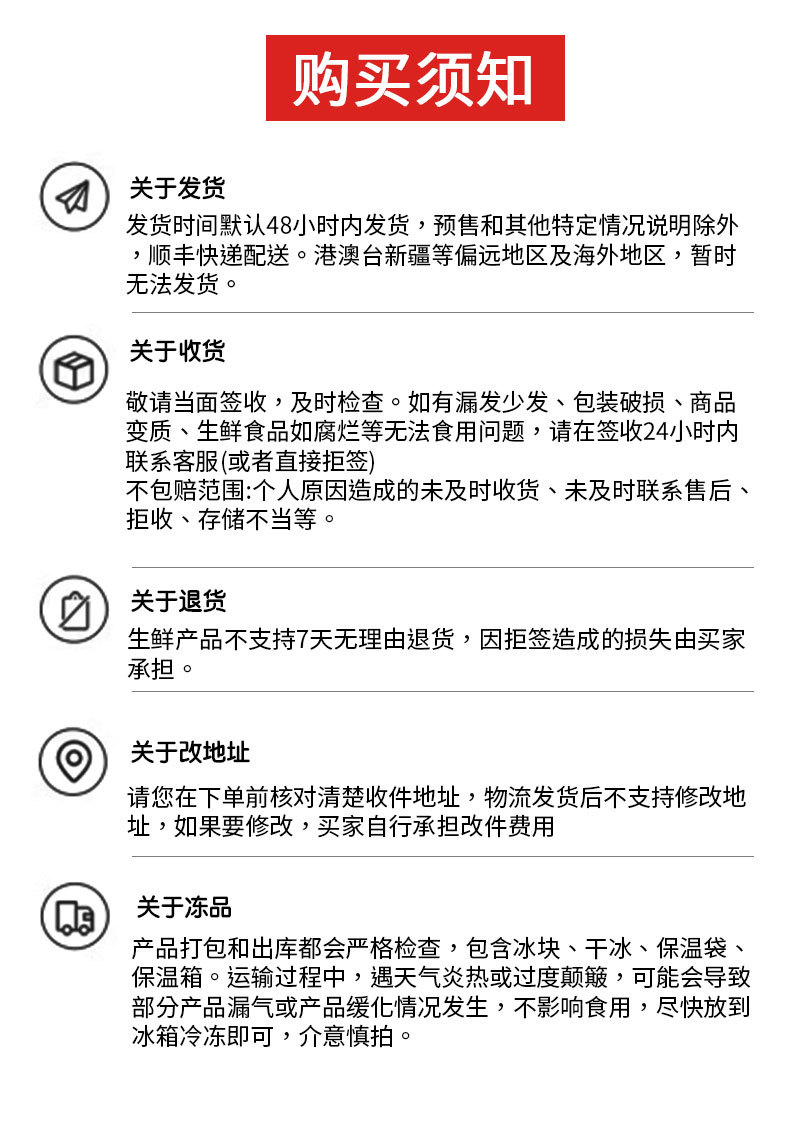 购买须知

关于发货

发货时间默认48小时内发货，预售和其他特定情况说明除外，顺丰快递配送。港澳台新疆等偏远地区及海外地区，暂时无法发货。

关于收货

敬请当面签收，及时检查。如有漏发少发、包装破损、商品变质、生鲜食品如腐烂等无法食用问题，请在签收24小时内联系客服(或者直接拒签)

不包赔范围:个人原因造成的未及时收货、未及时联系售后、拒收、存储不当等。

关于退货

生鲜产品不支持7天无理由退货，因拒签造成的损失由买家承担。

关于改地址

请您在下单前核对清楚收件地址，物流发货后不支持修改地址，如果要修改，买家自行承担改件费用

关于冻品

产品打包和出库都会严格检查，包含冰块、干冰、保温袋、保温箱。运输过程中，遇天气炎热或过度颠簸，可能会导致部分产品漏气或产品缓化情况发生，不影响食用，尽快放到冰箱冷冻即可，介意慎拍。